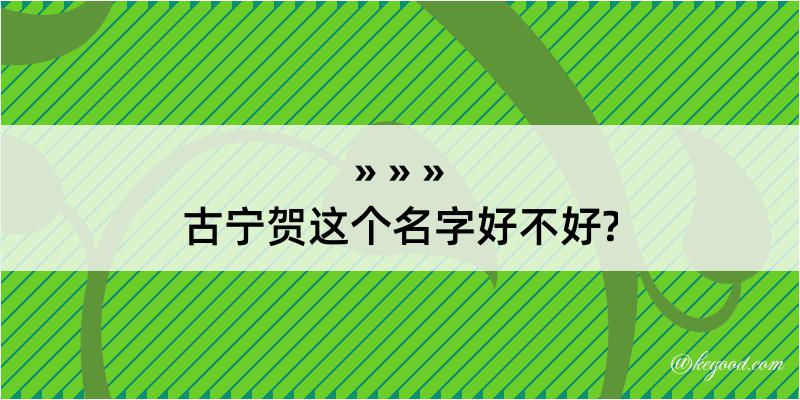 » » »
古宁贺这个名字好不好?

@kegood.com